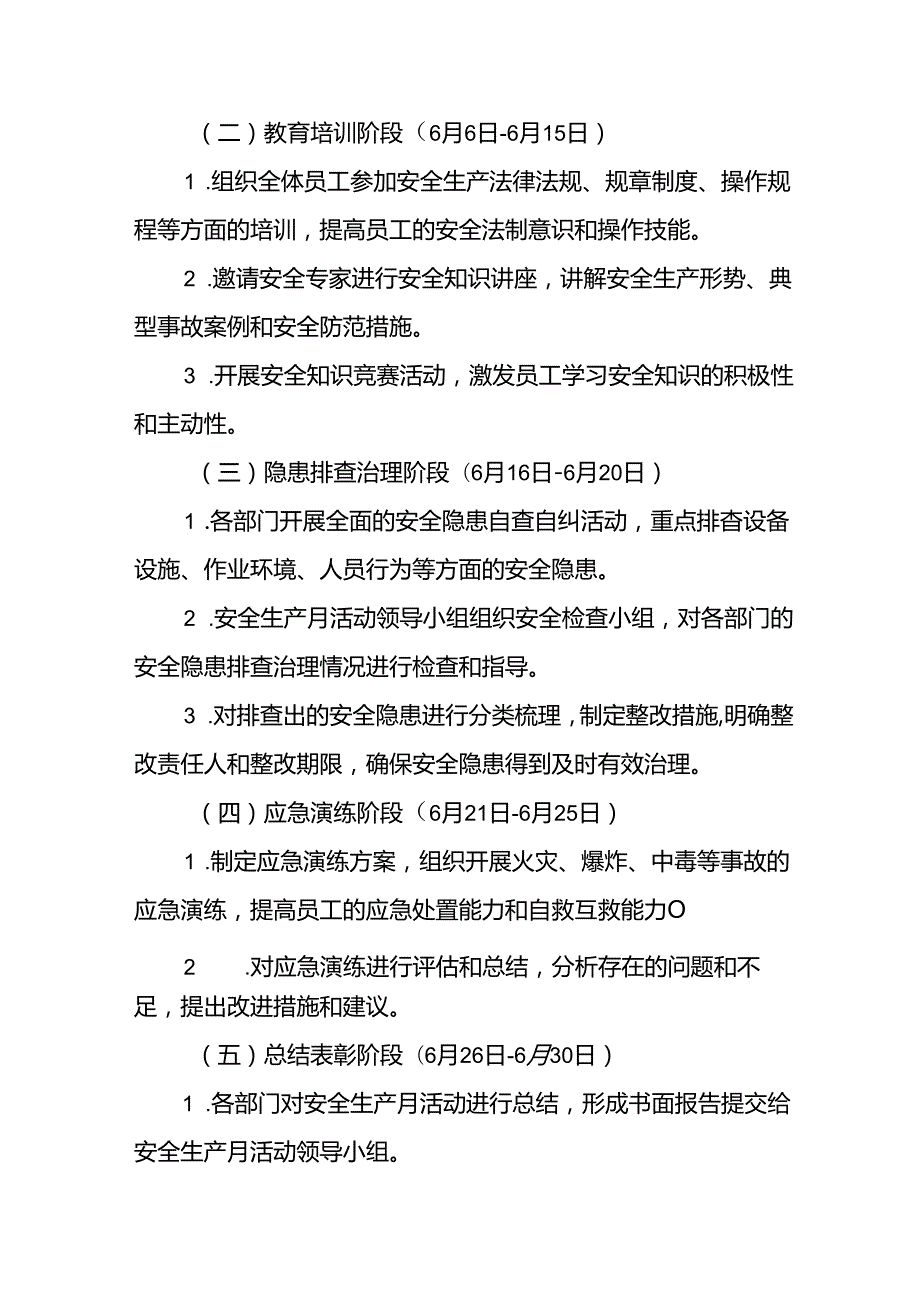 （二）教育培训阶段（6月6日-6月15日）

1.组织全体员工参加安全生产法律法规、规章制度、操作规程等方面的培训，提高员工的安全法制意识和操作技能。

2.邀请安全专家进行安全知识讲座，讲解安全生产形势、典型事故案例和安全防范措施。

3.开展安全知识竞赛活动，激发员工学习安全知识的积极性和主动性。

（三）隐患排查治理阶段（6月16日-6月20日）

1.各部门开展全面的安全隐患自查自纠活动，重点排查设备设施、作业环境、人员行为等方面的安全隐患。

2.安全生产月活动领导小组组织安全检查小组，对各部门的安全隐患排查治理情况进行检查和指导。

3.对排查出的安全隐患进行分类梳理，制定整改措施,明确整改责任人和整改期限，确保安全隐患得到及时有效治理。

（四）应急演练阶段（6月21日-6月25日）

1.制定应急演练方案，组织开展火灾、爆炸、中毒等事故的应急演练，提高员工的应急处置能力和自救互救能力O

2 .对应急演练进行评估和总结，分析存在的问题和不足，提出改进措施和建议。

（五）总结表彰阶段（6月26日-6月30日）

1.各部门对安全生产月活动进行总结，形成书面报告提交给安全生产月活动领导小组。